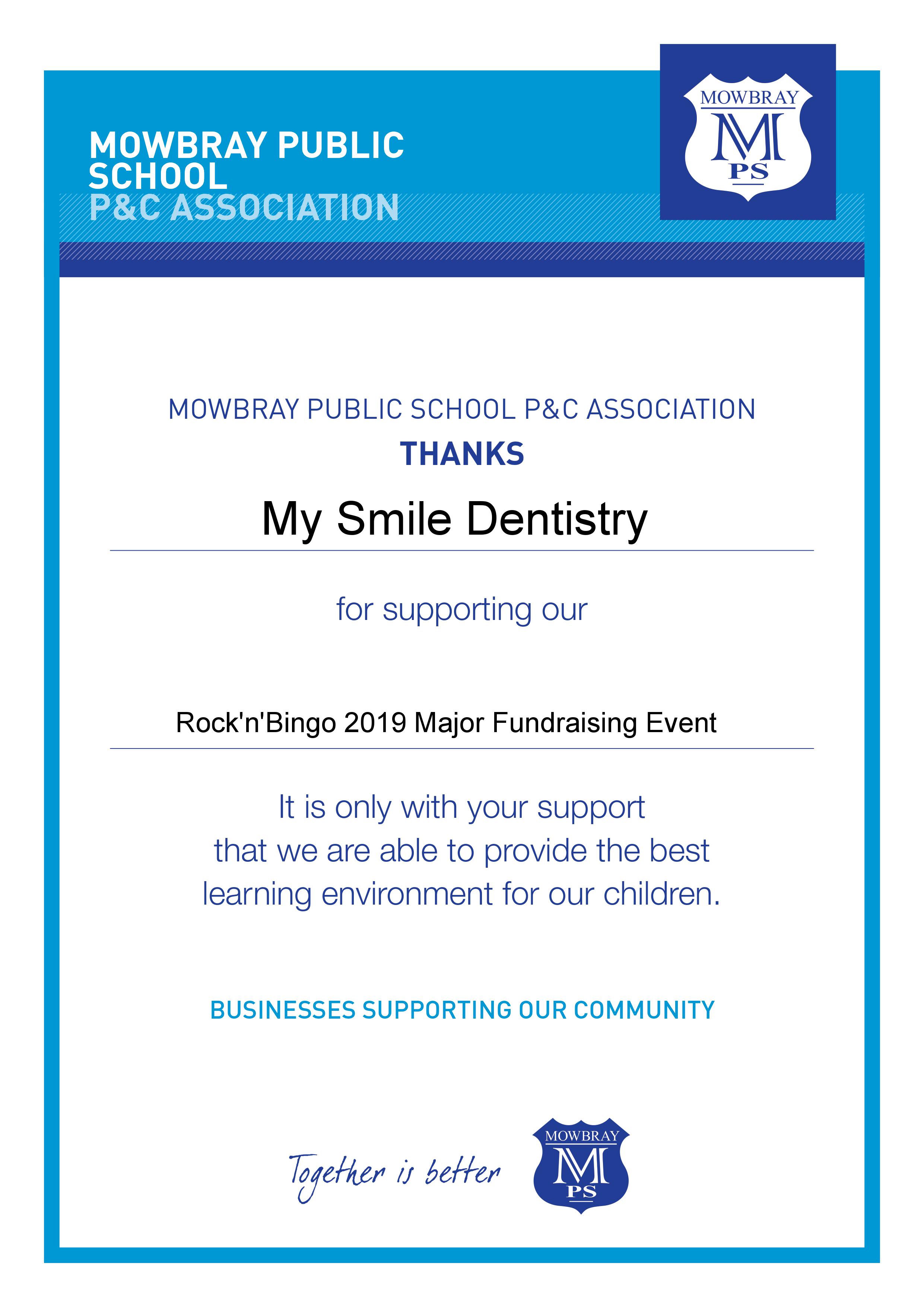 MOWBRAY PUBLIC SCHOOL
P&C ASSOCIATION

MOWBRAY
M
PS

MOWBRAY PUBLIC SCHOOL P&C ASSOCIATION
THANKS

My Smile Dentistry

for supporting our

Rock'n'Bingo 2019 Major Fundraising Event

It is only with your support that we are able to provide the best learning environment for our children.

BUSINESSES SUPPORTING OUR COMMUNITY

Together is better

MOWBRAY
M
PS